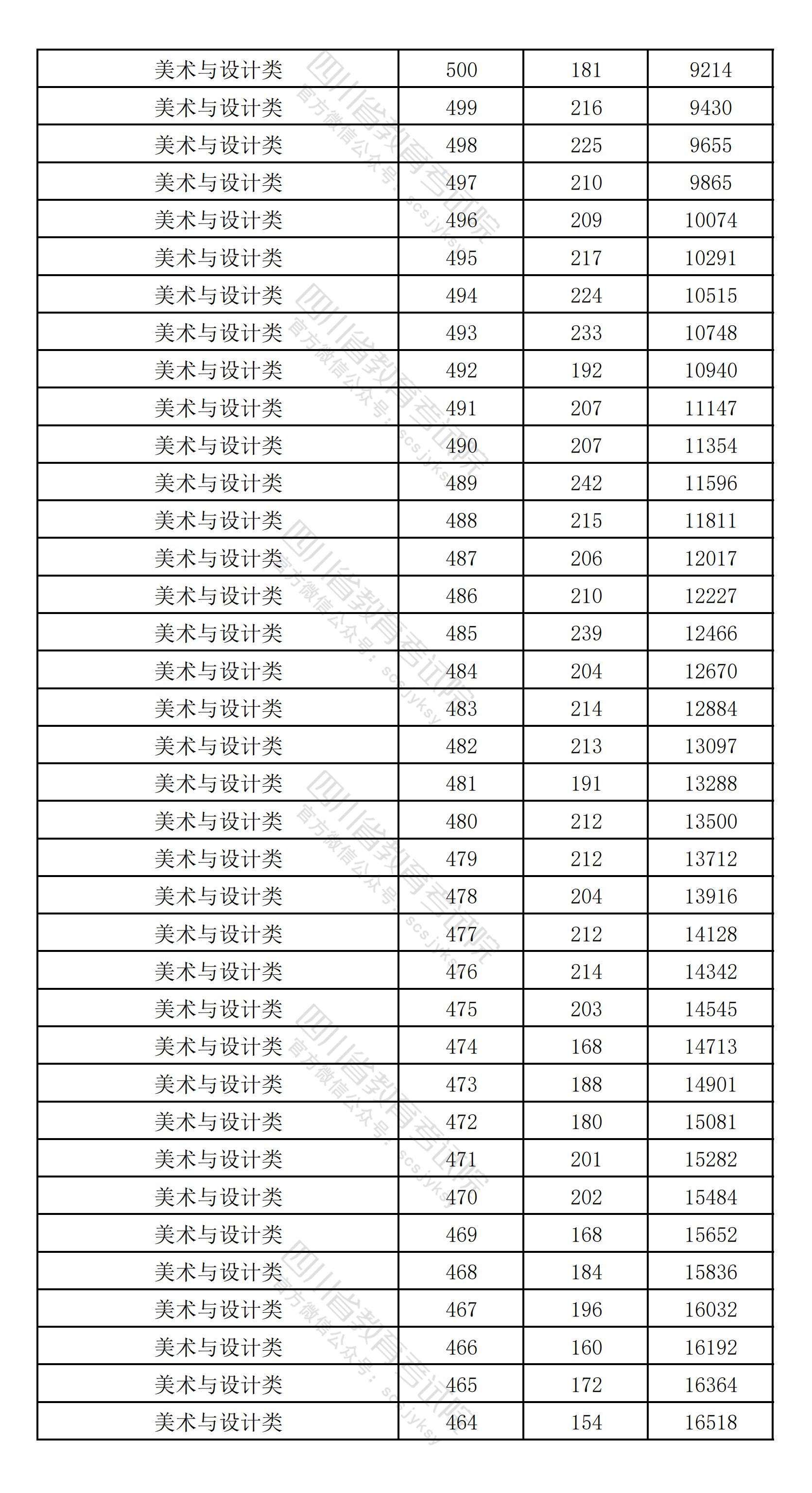 | 美术与设计类 | 500 | 181 | 9214 |
|---|---|---|---|
| 美术与设计类 | 499 | 216 | 9430 |
| 美术与设计类 | 498 | 225 | 9655 |
| 美术与设计类 | 497 | 210 | 9865 |
| 美术与设计类 | 496 | 209 | 10074 |
| 美术与设计类 | 495 | 217 | 10291 |
| 美术与设计类 | 494 | 224 | 10515 |
| 美术与设计类 | 493 | 233 | 10748 |
| 美术与设计类 | 492 | 192 | 10940 |
| 美术与设计类 | 491 | 207 | 11147 |
| 美术与设计类 | 490 | 207 | 11354 |
| 美术与设计类 | 489 | 242 | 11596 |
| 美术与设计类 | 488 | 215 | 11811 |
| 美术与设计类 | 487 | 206 | 12017 |
| 美术与设计类 | 486 | 210 | 12227 |
| 美术与设计类 | 485 | 239 | 12466 |
| 美术与设计类 | 484 | 204 | 12670 |
| 美术与设计类 | 483 | 214 | 12884 |
| 美术与设计类 | 482 | 213 | 13097 |
| 美术与设计类 | 481 | 191 | 13288 |
| 美术与设计类 | 480 | 212 | 13500 |
| 美术与设计类 | 479 | 212 | 13712 |
| 美术与设计类 | 478 | 204 | 13916 |
| 美术与设计类 | 477 | 212 | 14128 |
| 美术与设计类 | 476 | 214 | 14342 |
| 美术与设计类 | 475 | 203 | 14545 |
| 美术与设计类 | 474 | 168 | 14713 |
| 美术与设计类 | 473 | 188 | 14901 |
| 美术与设计类 | 472 | 180 | 15081 |
| 美术与设计类 | 471 | 201 | 15282 |
| 美术与设计类 | 470 | 202 | 15484 |
| 美术与设计类 | 469 | 168 | 15652 |
| 美术与设计类 | 468 | 184 | 15836 |
| 美术与设计类 | 467 | 196 | 16032 |
| 美术与设计类 | 466 | 160 | 16192 |
| 美术与设计类 | 465 | 172 | 16364 |
| 美术与设计类 | 464 | 154 | 16518 |

四川省教育考试院 官方微信公众号：scsjyksy